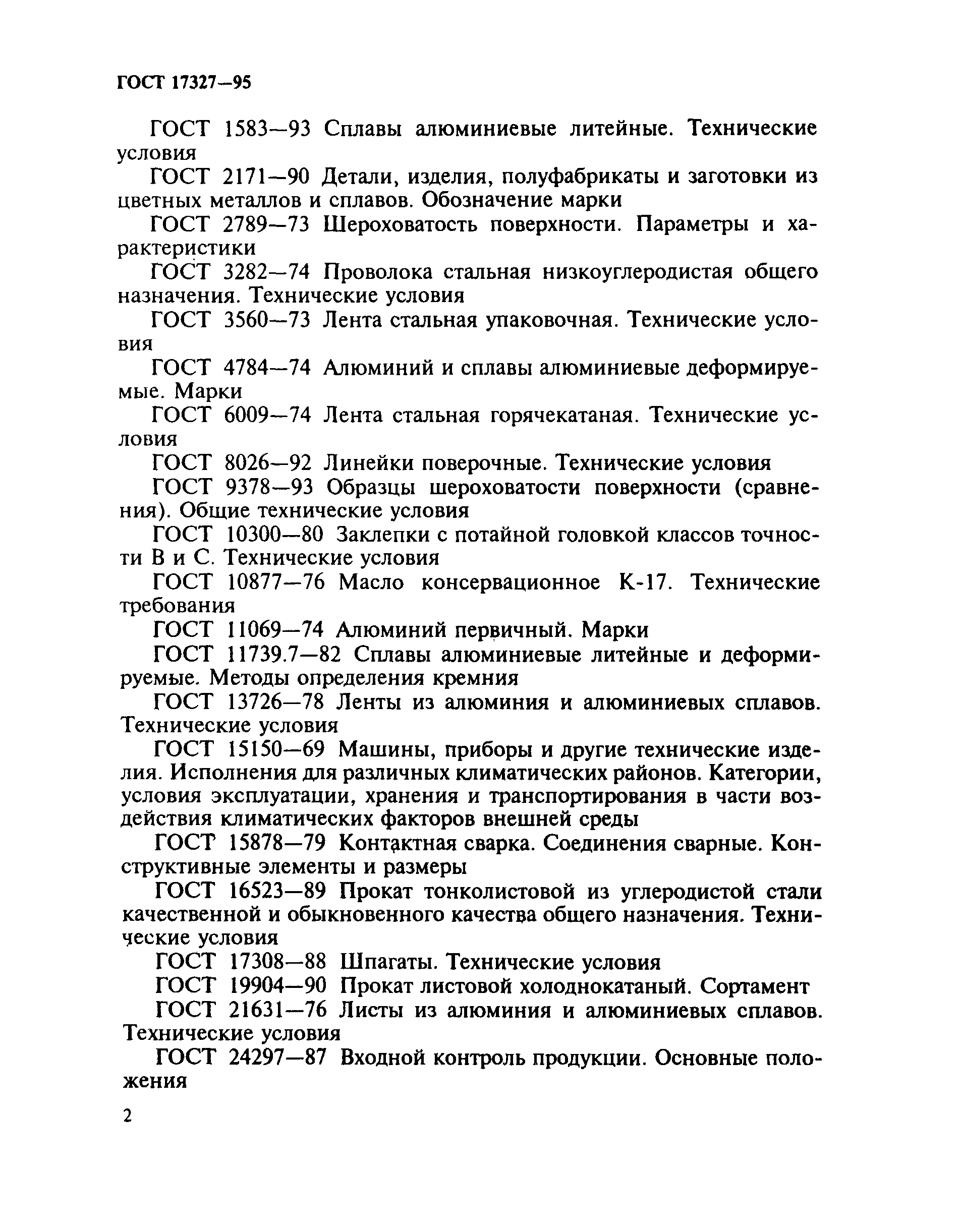 ГОСТ 17327—95

ГОСТ 1583—93 Сплавы алюминиевые литейные. Технические условия

ГОСТ 2171—90 Детали, изделия, полуфабрикаты и заготовки из цветных металлов и сплавов. Обозначение марки

ГОСТ 2789—73 Шероховатость поверхности. Параметры и характеристики

ГОСТ 3282—74 Проволока стальная низкоуглеродистая общего назначения. Технические условия

ГОСТ 3560—73 Лента стальная упаковочная. Технические условия

ГОСТ 4784—74 Алюминий и сплавы алюминиевые деформируемые. Марки

ГОСТ 6009—74 Лента стальная горячекатаная. Технические условия

ГОСТ 8026—92 Линейки поверочные. Технические условия

ГОСТ 9378—93 Образцы шероховатости поверхности (сравнения). Общие технические условия

ГОСТ 10300—80 Заклепки с потайной головкой классов точности В и С. Технические условия

ГОСТ 10877—76 Масло консервационное К-17. Технические требования

ГОСТ 11069—74 Алюминий первичный. Марки

ГОСТ 11739.7—82 Сплавы алюминиевые литейные и деформируемые. Методы определения кремния

ГОСТ 13726—78 Ленты из алюминия и алюминиевых сплавов. Технические условия

ГОСТ 15150—69 Машины, приборы и другие технические изделия. Исполнения для различных климатических районов. Категории, условия эксплуатации, хранения и транспортирования в части воздействия климатических факторов внешней среды

ГОСТ 15878—79 Контактная сварка. Соединения сварные. Конструктивные элементы и размеры

ГОСТ 16523—89 Прокат тонколистовой из углеродистой стали качественной и обыкновенного качества общего назначения. Технические условия

ГОСТ 17308—88 Шпагаты. Технические условия

ГОСТ 19904—90 Прокат листовой холоднокатаный. Сортамент

ГОСТ 21631—76 Листы из алюминия и алюминиевых сплавов. Технические условия

ГОСТ 24297—87 Входной контроль продукции. Основные положения

2